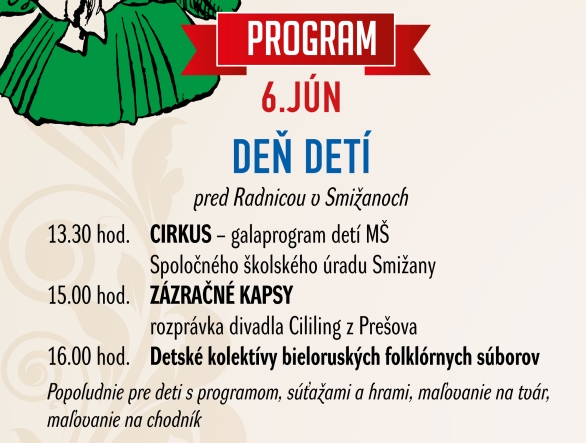 PROGRAM

6.JÚN

DEŇ DETÍ

pred Radnicou v Smižanoch

13.30 hod. **CIRKUS** – galaprogram detí MŠ Spoločného školského úradu Smižany

15.00 hod. **ZÁZRAČNÉ KAPSY** rozprávka divadla Cililing z Prešova

16.00 hod. **Detské kolektívy bieloruských folklórnych súborov**

Popoludnie pre deti s programom, súťažami a hrami, maľovanie na tvár, maľovanie na chodník